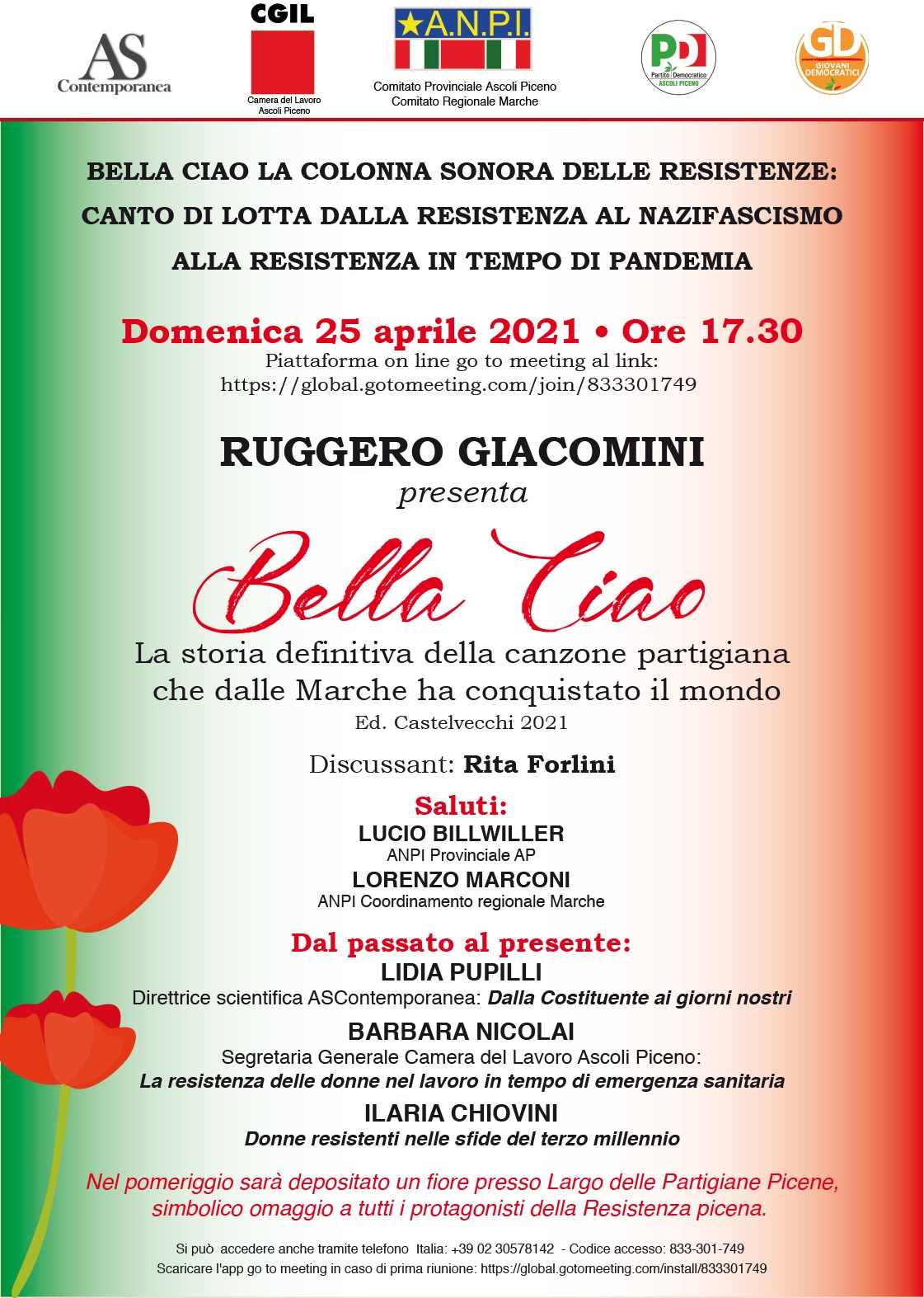 AS Contemporanea

CGIL
Camera del Lavoro Ascoli Piceno

A.N.P.I.
Comitato Provinciale Ascoli Piceno
Comitato Regionale Marche

PD Partito Democratico ASCOLI PICENO

GD GIOVANI DEMOCRATICI

BELLA CIAO LA COLONNA SONORA DELLE RESISTENZE:
CANTO DI LOTTA DALLA RESISTENZA AL NAZIFASCISMO
ALLA RESISTENZA IN TEMPO DI PANDEMIA

Domenica 25 aprile 2021 • Ore 17.30
Piattaforma on line go to meeting al link:
https://global.gotomeeting.com/join/833301749

RUGGERO GIACOMINI
presenta

Bella Ciao

La storia definitiva della canzone partigiana
che dalle Marche ha conquistato il mondo
Ed. Castelvecchi 2021

Discussant: Rita Forlini

Saluti:
LUCIO BILLWILLER
ANPI Provinciale AP
LORENZO MARCONI
ANPI Coordinamento regionale Marche

Dal passato al presente:
LIDIA PUPILLI
Direttrice scientifica ASContemporanea: Dalla Costituente ai giorni nostri
BARBARA NICOLAI
Segretaria Generale Camera del Lavoro Ascoli Piceno:
La resistenza delle donne nel lavoro in tempo di emergenza sanitaria
ILARIA CHIOVINI
Donne resistenti nelle sfide del terzo millennio

Nel pomeriggio sarà depositato un fiore presso Largo delle Partigiane Picene, simbolico omaggio a tutti i protagonisti della Resistenza picena.

Si può accedere anche tramite telefono Italia: +39 02 30578142 - Codice accesso: 833-301-749
Scaricare l'app go to meeting in caso di prima riunione: https://global.gotomeeting.com/install/833301749